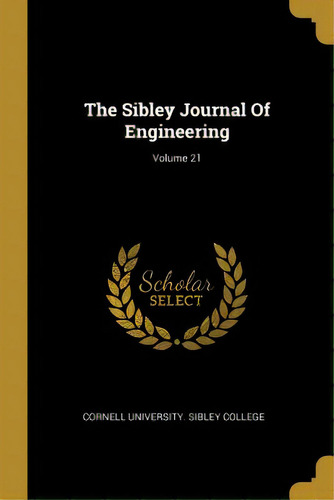 The Sibley Journal Of Engineering

Volume 21

Scholar SELECT

CORNELL UNIVERSITY. SIBLEY COLLEGE